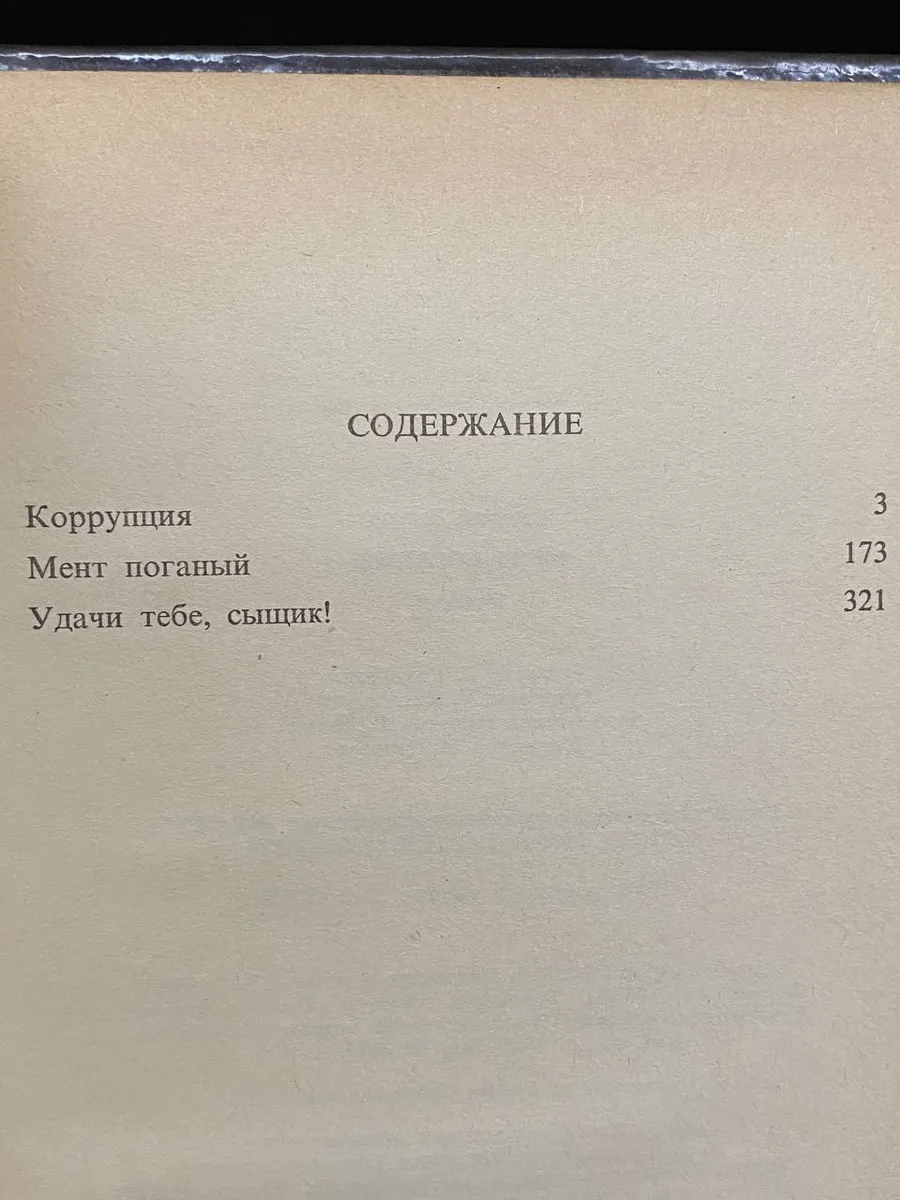 СОДЕРЖАНИЕ

Коррупция 3
Мент поганый 173
Удачи тебе, сыщик! 321